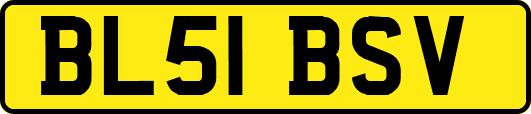 BL51 BSV